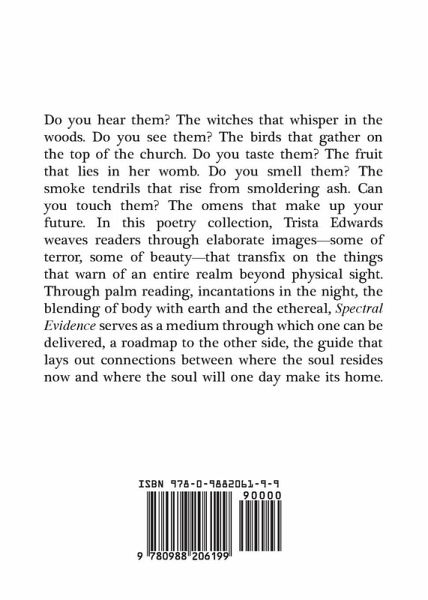 Do you hear them? The witches that whisper in the woods. Do you see them? The birds that gather on the top of the church. Do you taste them? The fruit that lies in her womb. Do you smell them? The smoke tendrils that rise from smoldering ash. Can you touch them? The omens that make up your future. In this poetry collection, Trista Edwards weaves readers through elaborate images—some of terror, some of beauty—that transfix on the things that warn of an entire realm beyond physical sight. Through palm reading, incantations in the night, the blending of body with earth and the ethereal, Spectral Evidence serves as a medium through which one can be delivered, a roadmap to the other side, the guide that lays out connections between where the soul resides now and where the soul will one day make its home.

ISBN 978-0-9882061-9-9

90000

9 780988 206199